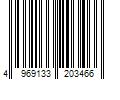 4 969133 203466